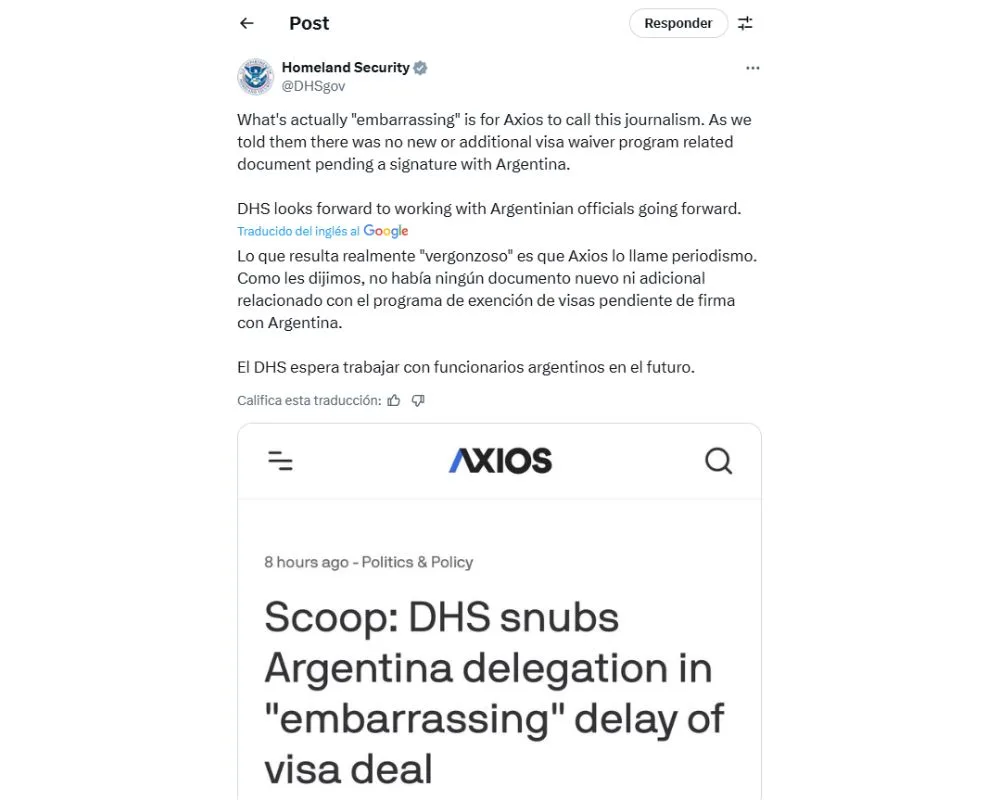 Post

Responder

Homeland Security
@DHSgov

What's actually "embarrassing" is for Axios to call this journalism. As we told them there was no new or additional visa waiver program related document pending a signature with Argentina.

DHS looks forward to working with Argentinian officials going forward.

Traducido del inglés al Google

Lo que resulta realmente "vergonzoso" es que Axios lo llame periodismo. Como les dijimos, no había ningún documento nuevo ni adicional relacionado con el programa de exención de visas pendiente de firma con Argentina.

El DHS espera trabajar con funcionarios argentinos en el futuro.

Califica esta traducción:

AXIOS

8 hours ago - Politics & Policy

Scoop: DHS snubs Argentina delegation in "embarrassing" delay of visa deal